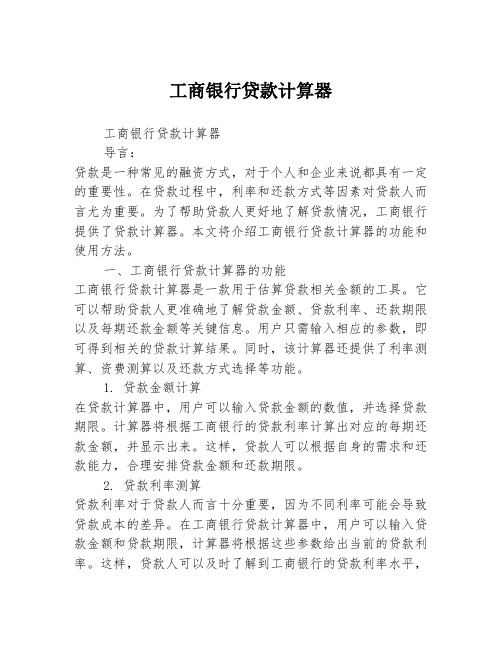 工商银行贷款计算器

工商银行贷款计算器

导言：

贷款是一种常见的融资方式，对于个人和企业来说都具有一定的重要性。在贷款过程中，利率和还款方式等因素对贷款人而言尤为重要。为了帮助贷款人更好地了解贷款情况，工商银行提供了贷款计算器。本文将介绍工商银行贷款计算器的功能和使用方法。

一、工商银行贷款计算器的功能

工商银行贷款计算器是一款用于估算贷款相关金额的工具。它可以帮助贷款人更准确地了解贷款金额、贷款利率、还款期限以及每期还款金额等关键信息。用户只需输入相应的参数，即可得到相关的贷款计算结果。同时，该计算器还提供了利率测算、资费测算以及还款方式选择等功能。

1. 贷款金额计算

在贷款计算器中，用户可以输入贷款金额的数值，并选择贷款期限。计算器将根据工商银行的贷款利率计算出对应的每期还款金额，并显示出来。这样，贷款人可以根据自身的需求和还款能力，合理安排贷款金额和还款期限。

2. 贷款利率测算

贷款利率对于贷款人而言十分重要，因为不同利率可能会导致贷款成本的差异。在工商银行贷款计算器中，用户可以输入贷款金额和贷款期限，计算器将根据这些参数给出当前的贷款利率。这样，贷款人可以及时了解到工商银行的贷款利率水平，